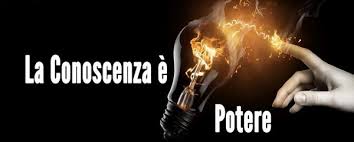 La Conoscenza è

Potere